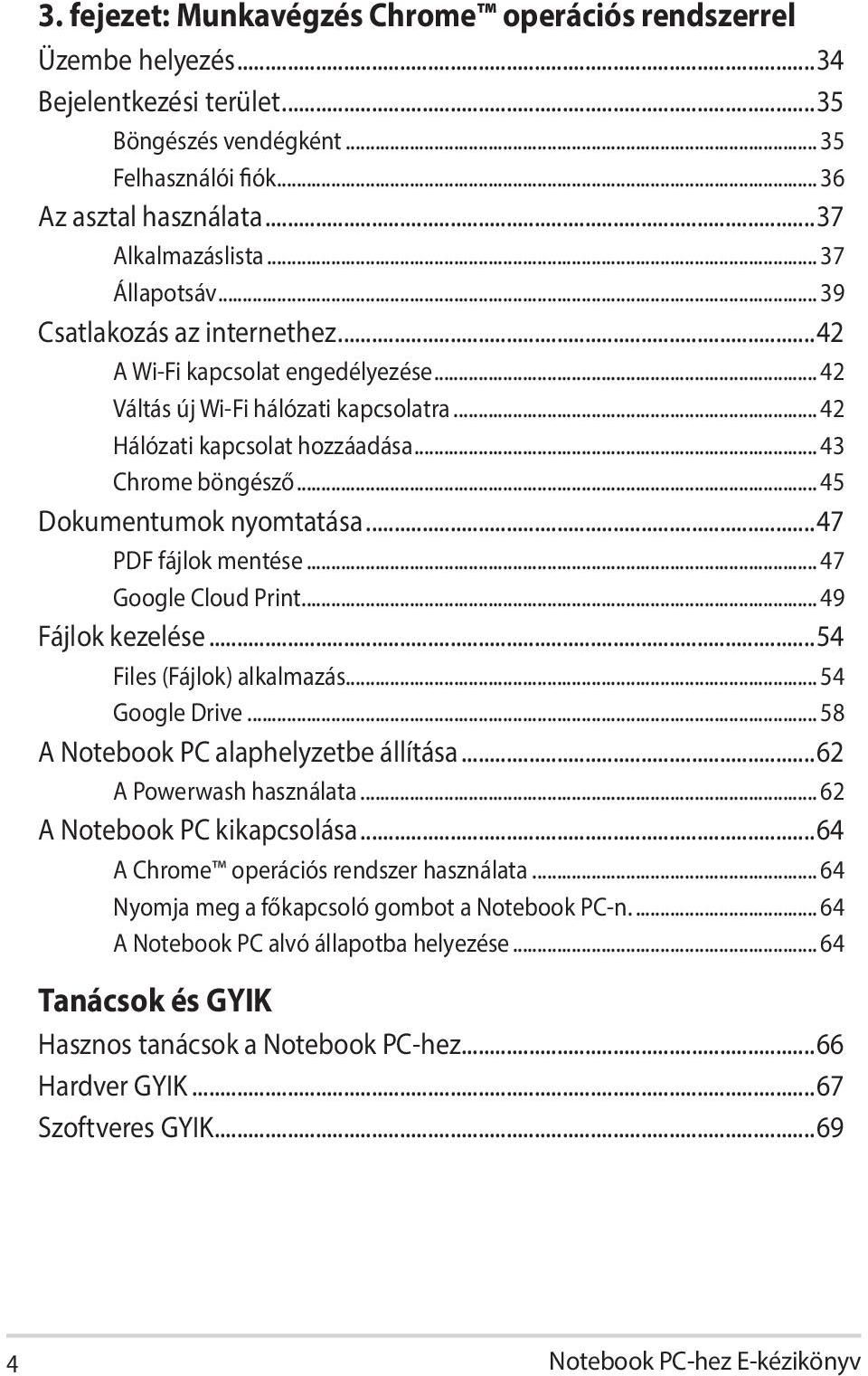 3. fejezet: Munkavégzés Chrome™ operációs rendszerrel

Üzembe helyezés...34
Bejelentkezési terület...35
Böngészés vendégként...35
Felhasználói fiók...36
Az asztal használata...37
Alkalmazáslista...37
Állapotsáv...39
Csatlakozás az internethez...42
A Wi-Fi kapcsolat engedélyezése...42
Váltás új Wi-Fi hálózati kapcsolatra...42
Hálózati kapcsolat hozzáadása...43
Chrome böngésző...45
Dokumentumok nyomtatása...47
PDF fájlok mentése...47
Google Cloud Print...49
Fájlok kezelése...54
Files (Fájlok) alkalmazás...54
Google Drive...58
A Notebook PC alaphelyzetbe állítása...62
A Powerwash használata...62
A Notebook PC kikapcsolása...64
A Chrome™ operációs rendszer használata...64
Nyomja meg a főkapcsoló gombot a Notebook PC-n....64
A Notebook PC alvó állapotba helyezése...64

Tanácsok és GYIK

Hasznos tanácsok a Notebook PC-hez...66
Hardver GYIK...67
Szoftveres GYIK...69

4 Notebook PC-hez E-kézikönyv